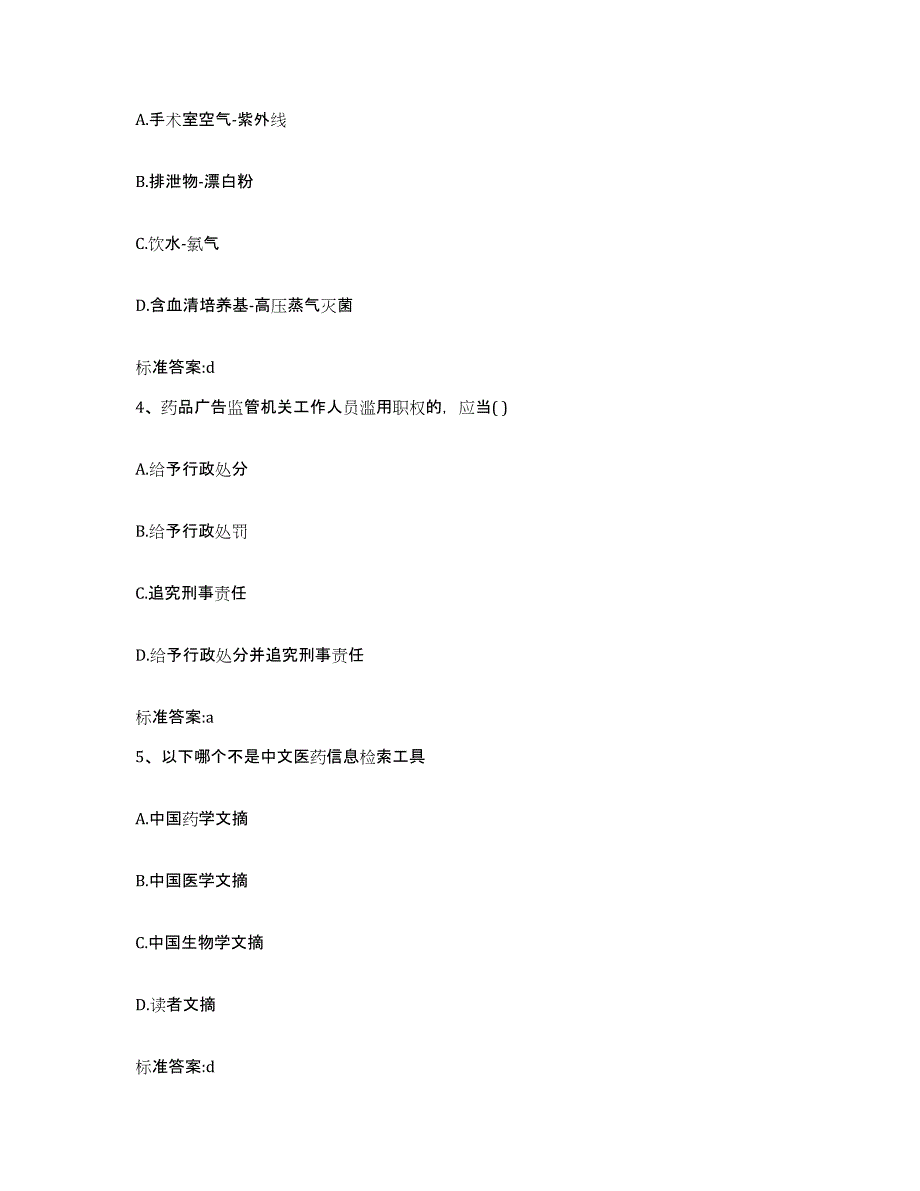 A.手术室空气-紫外线

B.排泄物-漂白粉

C.饮水-氯气

D.含血清培养基-高压蒸气灭菌

标准答案:d

4、药品广告监管机关工作人员滥用职权的，应当( )

A.给予行政处分

B.给予行政处罚

C.追究刑事责任

D.给予行政处分并追究刑事责任

标准答案:a

5、以下哪个不是中文医药信息检索工具

A.中国药学文摘

B.中国医学文摘

C.中国生物学文摘

D.读者文摘

标准答案:d